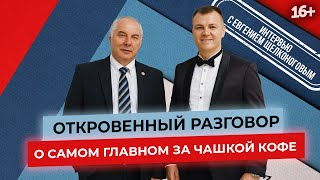 16+

ИНТЕРВЬЮ С ЕВГЕНИЕМ ЩЕЛКОНОГОВЫМ

ОТКРОВЕННЫЙ РАЗГОВОР

О САМОМ ГЛАВНОМ ЗА ЧАШКОЙ КОФЕ